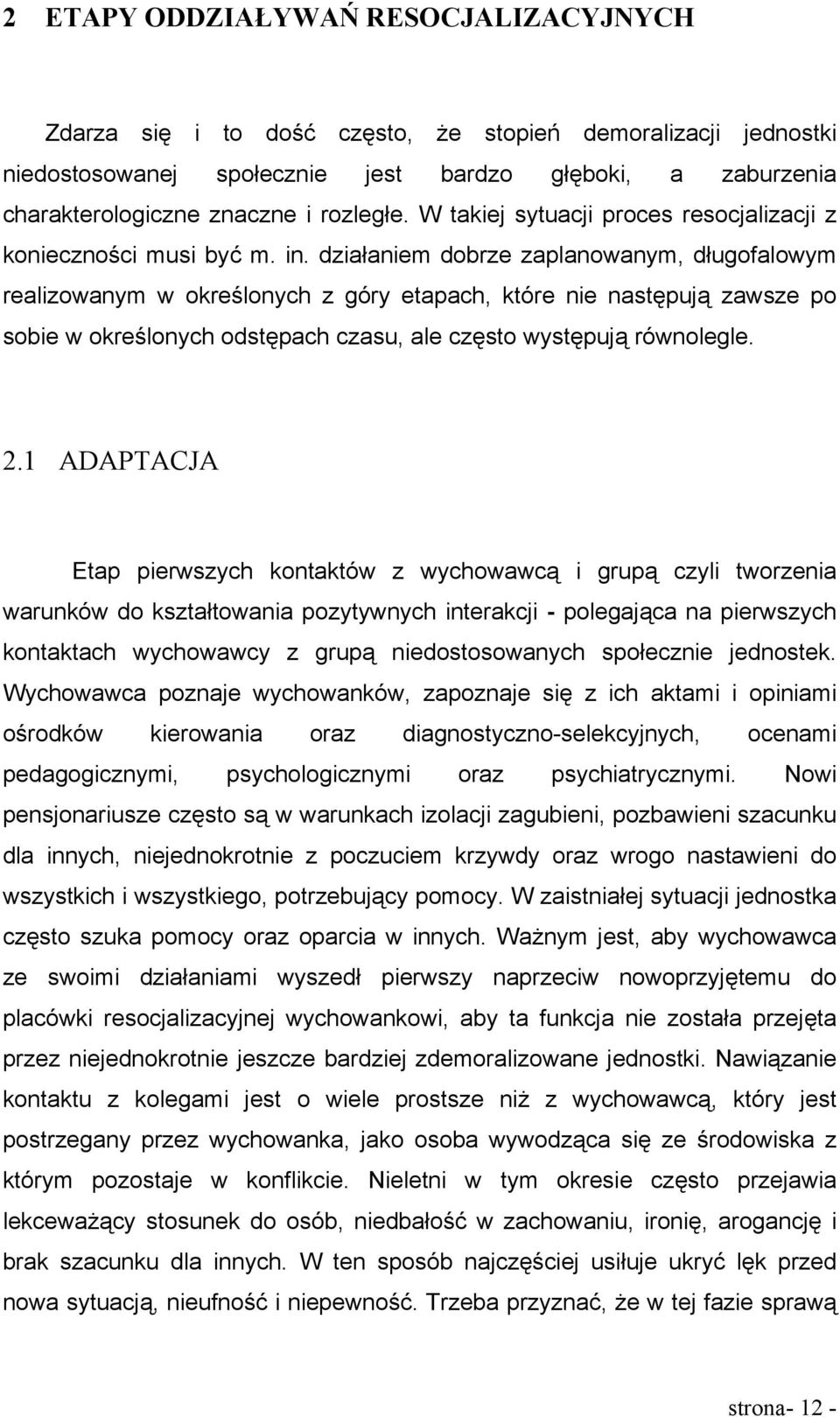 2 ETAPY ODDZIAŁYWAŃ RESOCJALIZACYJNYCH

Zdarza się i to dość często, że stopień demoralizacji jednostki niedostosowanej społecznie jest bardzo głęboki, a zaburzenia charakterologiczne znaczne i rozległe. W takiej sytuacji proces resocjalizacji z konieczności musi być m. in. działaniem dobrze zaplanowanym, długofalowym realizowanym w określonych z góry etapach, które nie następują zawsze po sobie w określonych odstępach czasu, ale często występują równolegle.

2.1 ADAPTACJA

Etap pierwszych kontaktów z wychowawcą i grupą czyli tworzenia warunków do kształtowania pozytywnych interakcji - polegająca na pierwszych kontaktach wychowawcy z grupą niedostosowanych społecznie jednostek. Wychowawca poznaje wychowanków, zapoznaje się z ich aktami i opiniami ośrodków kierowania oraz diagnostyczno-selekcyjnych, ocenami pedagogicznymi, psychologicznymi oraz psychiatrycznymi. Nowi pensjonariusze często są w warunkach izolacji zagubieni, pozbawieni szacunku dla innych, niejednokrotnie z poczuciem krzywdy oraz wrogo nastawieni do wszystkich i wszystkiego, potrzebujący pomocy. W zaistniałej sytuacji jednostka często szuka pomocy oraz oparcia w innych. Ważnym jest, aby wychowawca ze swoimi działaniami wyszedł pierwszy naprzeciw nowoprzyjętemu do placówki resocjalizacyjnej wychowankowi, aby ta funkcja nie została przejęta przez niejednokrotnie jeszcze bardziej zdemoralizowane jednostki. Nawiązanie kontaktu z kolegami jest o wiele prostsze niż z wychowawcą, który jest postrzegany przez wychowanka, jako osoba wywodząca się ze środowiska z którym pozostaje w konflikcie. Nieletni w tym okresie często przejawia lekceważący stosunek do osób, niedbałość w zachowaniu, ironię, arogancję i brak szacunku dla innych. W ten sposób najczęściej usiłuje ukryć lęk przed nowa sytuacją, nieufność i niepewność. Trzeba przyznać, że w tej fazie sprawą

strona- 12 -